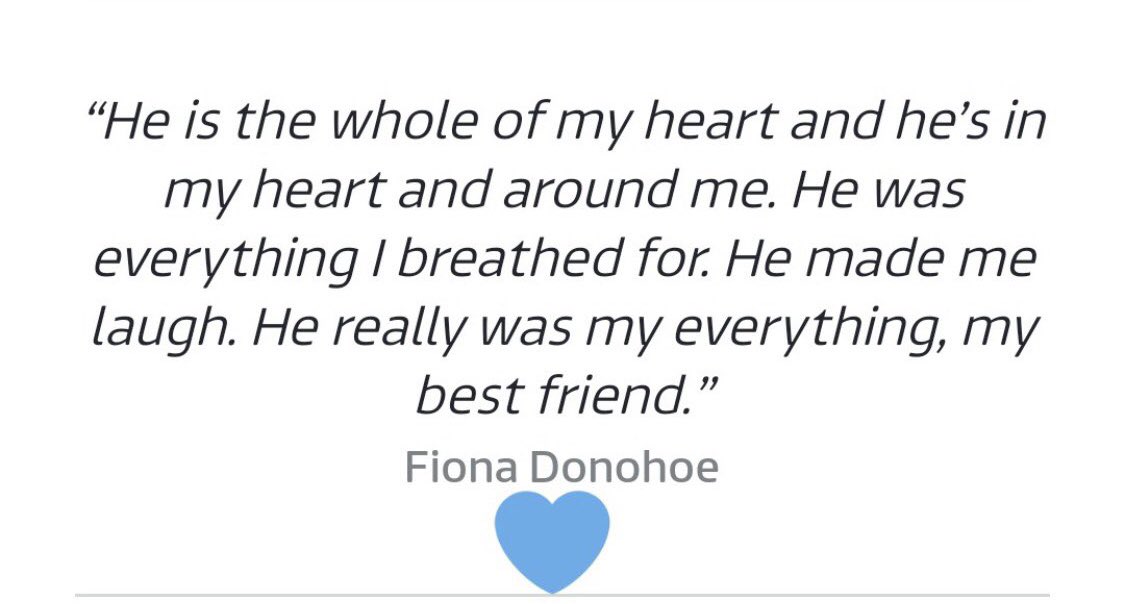 “He is the whole of my heart and he’s in my heart and around me. He was everything I breathed for. He made me laugh. He really was my everything, my best friend.”

Fiona Donohoe